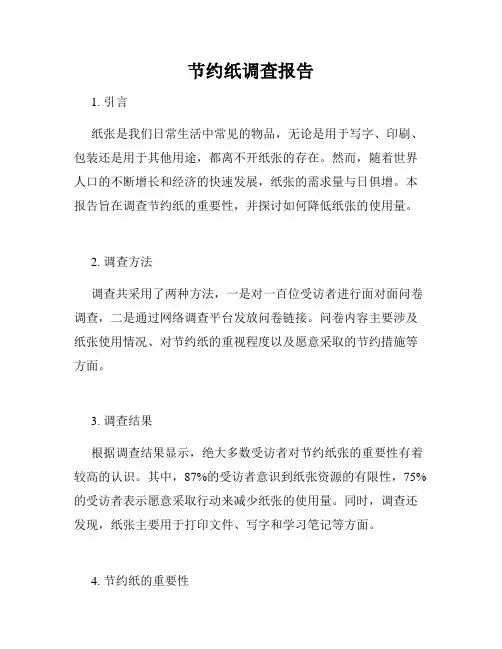 节约纸调查报告

1. 引言

纸张是我们日常生活中常见的物品，无论是用于写字、印刷、包装还是用于其他用途，都离不开纸张的存在。然而，随着世界人口的不断增长和经济的快速发展，纸张的需求量与日俱增。本报告旨在调查节约纸的重要性，并探讨如何降低纸张的使用量。

2. 调查方法

调查共采用了两种方法，一是对一百位受访者进行面对面问卷调查，二是通过网络调查平台发放问卷链接。问卷内容主要涉及纸张使用情况、对节约纸的重视程度以及愿意采取的节约措施等方面。

3. 调查结果

根据调查结果显示，绝大多数受访者对节约纸张的重要性有着较高的认识。其中，87%的受访者意识到纸张资源的有限性，75%的受访者表示愿意采取行动来减少纸张的使用量。同时，调查还发现，纸张主要用于打印文件、写字和学习笔记等方面。

4. 节约纸的重要性